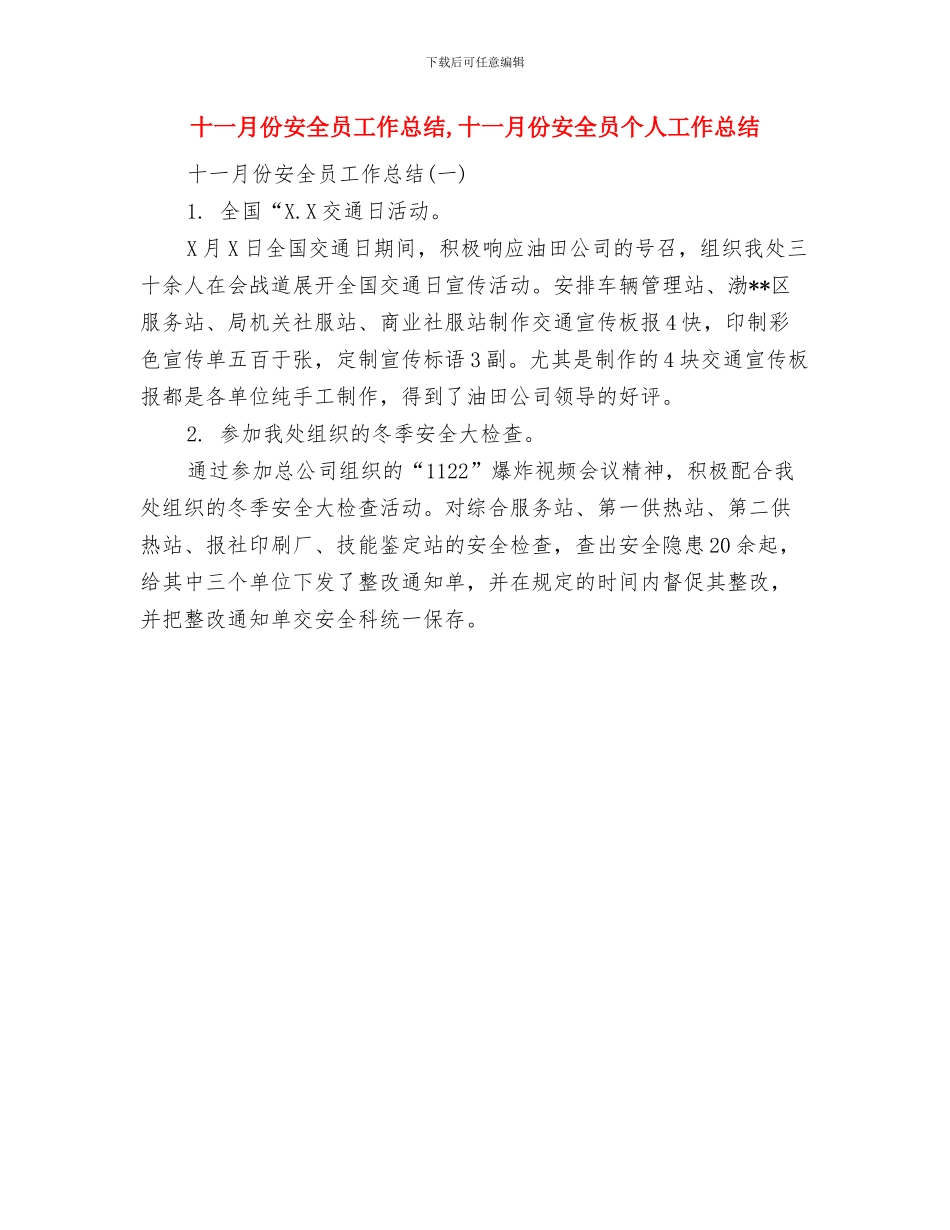 下载后可任意编辑

十一月份安全员工作总结,十一月份安全员个人工作总结

十一月份安全员工作总结(一)

1. 全国“X.X交通日活动。

X月X日全国交通日期间，积极响应油田公司的号召，组织我处三十余人在会战道展开全国交通日宣传活动。安排车辆管理站、渤**区服务站、局机关社服站、商业社服站制作交通宣传板报4快，印制彩色宣传单五百于张，定制宣传标语3副。尤其是制作的4块交通宣传板报都是各单位纯手工制作，得到了油田公司领导的好评。

2. 参加我处组织的冬季安全大检查。

通过参加总公司组织的“1122”爆炸视频会议精神，积极配合我处组织的冬季安全大检查活动。对综合服务站、第一供热站、第二供热站、报社印刷厂、技能鉴定站的安全检查，查出安全隐患20余起，给其中三个单位下发了整改通知单，并在规定的时间内督促其整改，并把整改通知单交安全科统一保存。